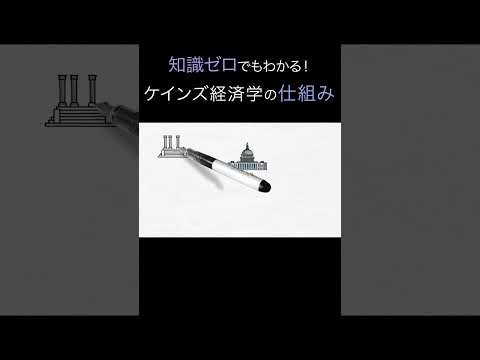 知識ゼロでもわかる!
ケインズ経済学の仕組み